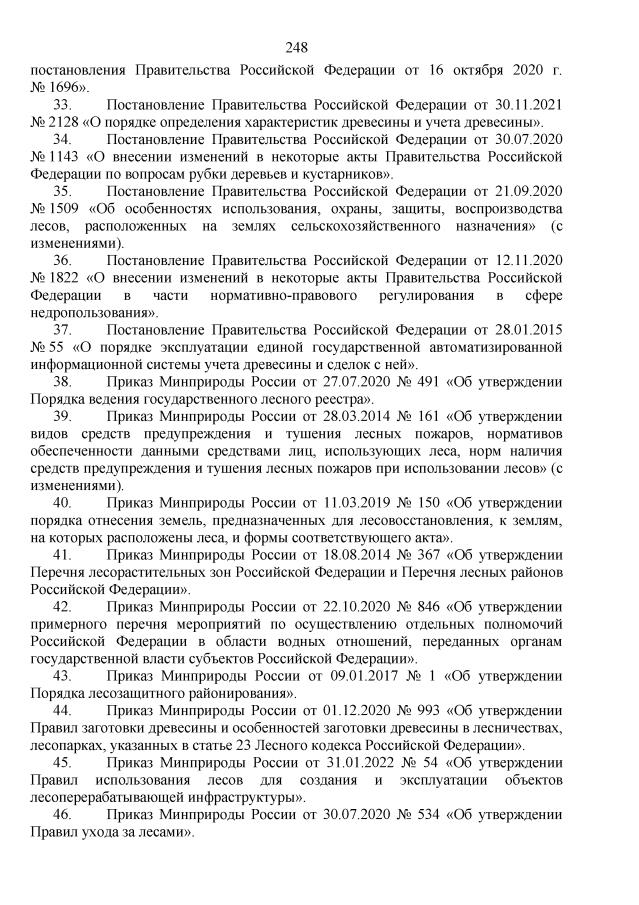 248

постановления Правительства Российской Федерации от 16 октября 2020 г. № 1696».

33. Постановление Правительства Российской Федерации от 30.11.2021 № 2128 «О порядке определения характеристик древесины и учета древесины».

34. Постановление Правительства Российской Федерации от 30.07.2020 № 1143 «О внесении изменений в некоторые акты Правительства Российской Федерации по вопросам рубки деревьев и кустарников».

35. Постановление Правительства Российской Федерации от 21.09.2020 № 1509 «Об особенностях использования, охраны, защиты, воспроизводства лесов, расположенных на землях сельскохозяйственного назначения» (с изменениями).

36. Постановление Правительства Российской Федерации от 12.11.2020 № 1822 «О внесении изменений в некоторые акты Правительства Российской Федерации в части нормативно-правового регулирования в сфере недропользования».

37. Постановление Правительства Российской Федерации от 28.01.2015 № 55 «О порядке эксплуатации единой государственной автоматизированной информационной системы учета древесины и сделок с ней».

38. Приказ Минприроды России от 27.07.2020 № 491 «Об утверждении Порядка ведения государственного лесного реестра».

39. Приказ Минприроды России от 28.03.2014 № 161 «Об утверждении видов средств предупреждения и тушения лесных пожаров, нормативов обеспеченности данными средствами лиц, использующих леса, норм наличия средств предупреждения и тушения лесных пожаров при использовании лесов» (с изменениями).

40. Приказ Минприроды России от 11.03.2019 № 150 «Об утверждении порядка отнесения земель, предназначенных для лесовосстановления, к землям, на которых расположены леса, и формы соответствующего акта».

41. Приказ Минприроды России от 18.08.2014 № 367 «Об утверждении Перечня лесорастительных зон Российской Федерации и Перечня лесных районов Российской Федерации».

42. Приказ Минприроды России от 22.10.2020 № 846 «Об утверждении примерного перечня мероприятий по осуществлению отдельных полномочий Российской Федерации в области водных отношений, переданных органам государственной власти субъектов Российской Федерации».

43. Приказ Минприроды России от 09.01.2017 № 1 «Об утверждении Порядка лесозащитного районирования».

44. Приказ Минприроды России от 01.12.2020 № 993 «Об утверждении Правил заготовки древесины и особенностей заготовки древесины в лесничествах, лесопарках, указанных в статье 23 Лесного кодекса Российской Федерации».

45. Приказ Минприроды России от 31.01.2022 № 54 «Об утверждении Правил использования лесов для создания и эксплуатации объектов лесоперерабатывающей инфраструктуры».

46. Приказ Минприроды России от 30.07.2020 № 534 «Об утверждении Правил ухода за лесами».